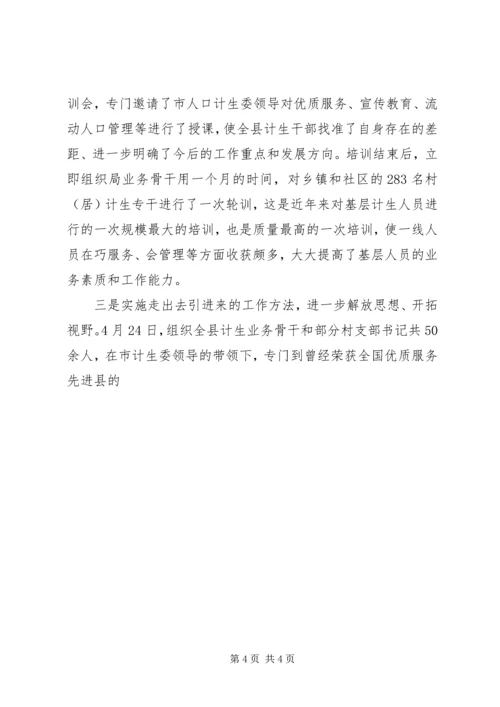 训会，专门邀请了市人口计生委领导对优质服务、宣传教育、流动人口管理等进行了授课，使全县计生干部找准了自身存在的差距、进一步明确了今后的工作重点和发展方向。培训结束后，立即组织局业务骨干用一个月的时间，对乡镇和社区的283名村（居）计生专干进行了一次轮训，这是近年来对基层计生人员进行的一次规模最大的培训，也是质量最高的一次培训，使一线人员在巧服务、会管理等方面收获颇多，大大提高了基层人员的业务素质和工作能力。

三是实施走出去引进来的工作方法，进一步解放思想、开拓视野。4月24日，组织全县计生业务骨干和部分村支部书记共50余人，在市计生委领导的带领下，专门到曾经荣获全国优质服务先进县的

第4页 共4页